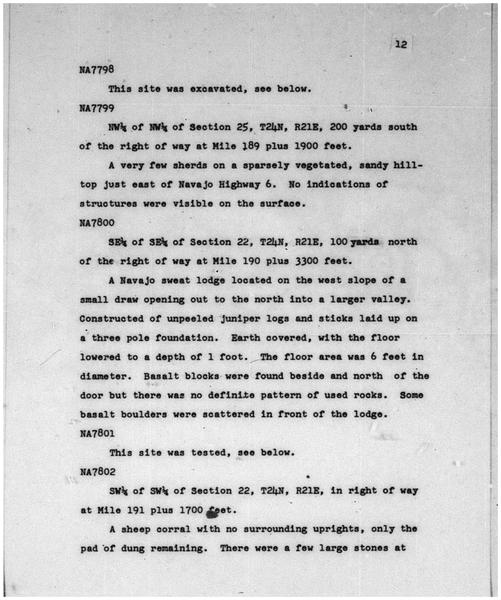 12

NA7798

This site was excavated, see below.

NA7799

NW¼ of NW¼ of Section 25, T24N, R21E, 200 yards south of the right of way at Mile 189 plus 1900 feet.

A very few sherds on a sparsely vegetated, sandy hilltop just east of Navajo Highway 6. No indications of structures were visible on the surface.

NA7800

SE¼ of SE¼ of Section 22, T24N, R21E, 100 yards north of the right of way at Mile 190 plus 3300 feet.

A Navajo sweat lodge located on the west slope of a small draw opening out to the north into a larger valley. Constructed of unpeeled juniper logs and sticks laid up on a three pole foundation. Earth covered, with the floor lowered to a depth of 1 foot. The floor area was 6 feet in diameter. Basalt blocks were found beside and north of the door but there was no definite pattern of used rocks. Some basalt boulders were scattered in front of the lodge.

NA7801

This site was tested, see below.

NA7802

SW¼ of SW¼ of Section 22, T24N, R21E, in right of way at Mile 191 plus 1700 feet.

A sheep corral with no surrounding uprights, only the pad of dung remaining. There were a few large stones at